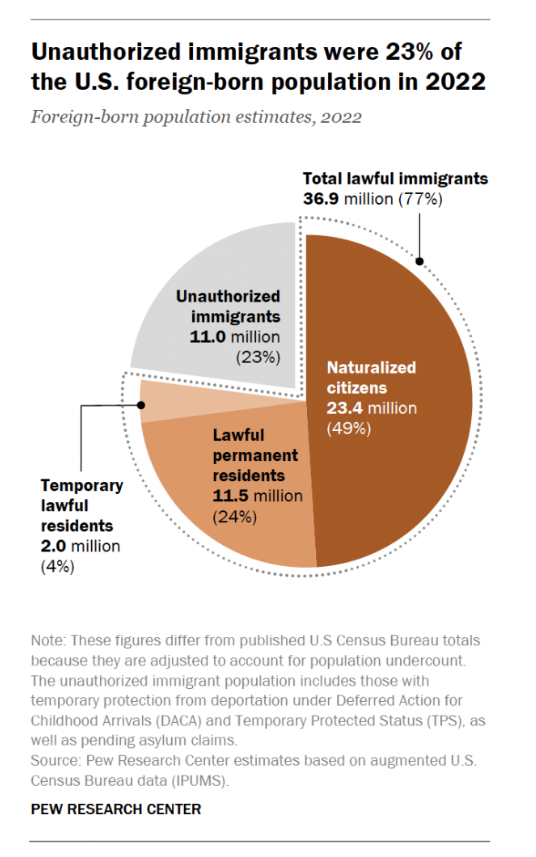 Unauthorized immigrants were 23% of the U.S. foreign-born population in 2022

Foreign-born population estimates, 2022

Total lawful immigrants
36.9 million (77%)

Unauthorized immigrants
11.0 million
(23%)

Naturalized citizens
23.4 million
(49%)

Lawful permanent residents
11.5 million
(24%)

Temporary lawful residents
2.0 million
(4%)

Note: These figures differ from published U.S Census Bureau totals because they are adjusted to account for population undercount. The unauthorized immigrant population includes those with temporary protection from deportation under Deferred Action for Childhood Arrivals (DACA) and Temporary Protected Status (TPS), as well as pending asylum claims.
Source: Pew Research Center estimates based on augmented U.S. Census Bureau data (IPUMS).

PEW RESEARCH CENTER